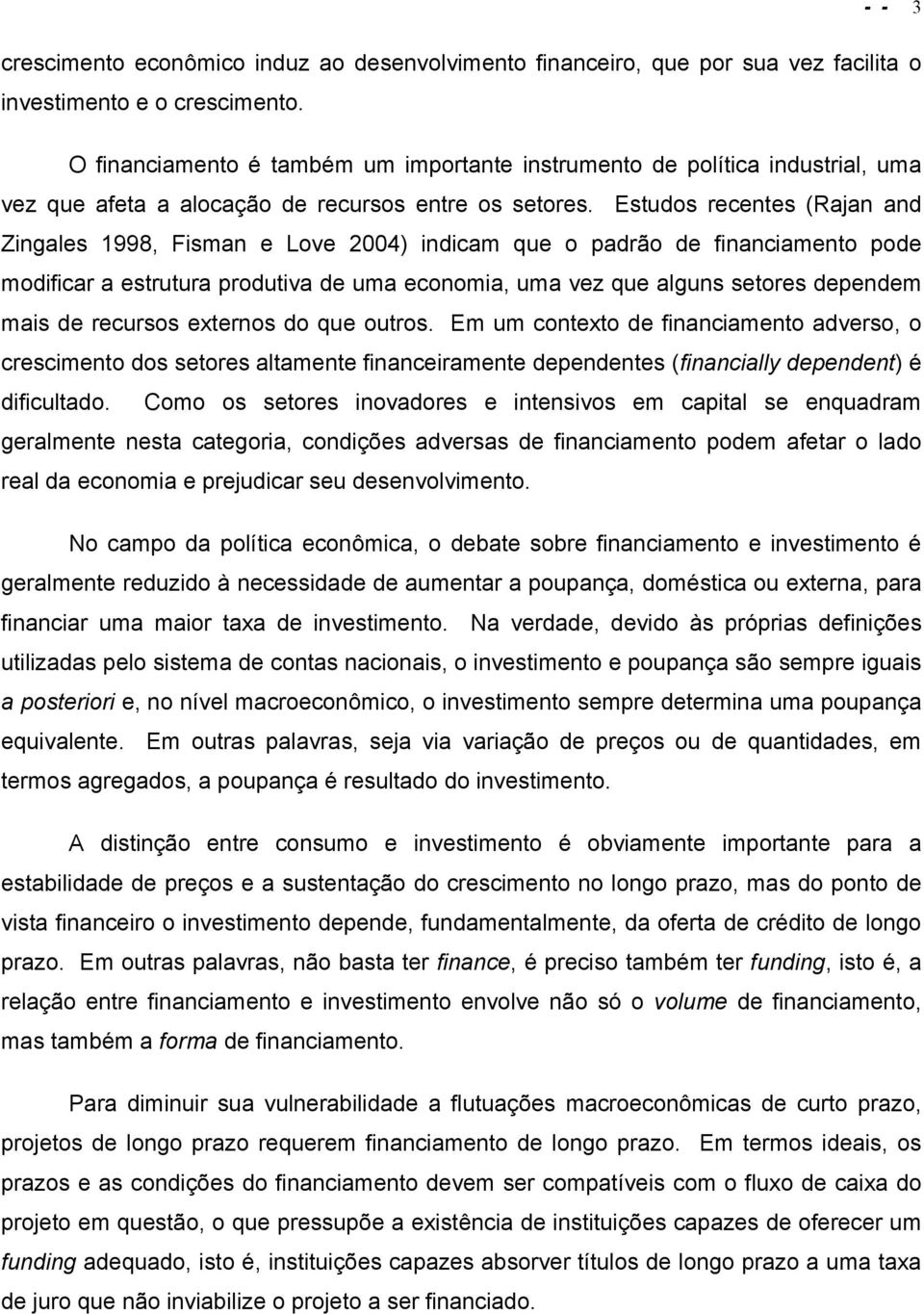 - - 3

crescimento econômico induz ao desenvolvimento financeiro, que por sua vez facilita o investimento e o crescimento.

O financiamento é também um importante instrumento de política industrial, uma vez que afeta a alocação de recursos entre os setores. Estudos recentes (Rajan and Zingales 1998, Fisman e Love 2004) indicam que o padrão de financiamento pode modificar a estrutura produtiva de uma economia, uma vez que alguns setores dependem mais de recursos externos do que outros. Em um contexto de financiamento adverso, o crescimento dos setores altamente financeiramente dependentes (financially dependent) é dificultado. Como os setores inovadores e intensivos em capital se enquadram geralmente nesta categoria, condições adversas de financiamento podem afetar o lado real da economia e prejudicar seu desenvolvimento.

No campo da política econômica, o debate sobre financiamento e investimento é geralmente reduzido à necessidade de aumentar a poupança, doméstica ou externa, para financiar uma maior taxa de investimento. Na verdade, devido às próprias definições utilizadas pelo sistema de contas nacionais, o investimento e poupança são sempre iguais a posteriori e, no nível macroeconômico, o investimento sempre determina uma poupança equivalente. Em outras palavras, seja via variação de preços ou de quantidades, em termos agregados, a poupança é resultado do investimento.

A distinção entre consumo e investimento é obviamente importante para a estabilidade de preços e a sustentação do crescimento no longo prazo, mas do ponto de vista financeiro o investimento depende, fundamentalmente, da oferta de crédito de longo prazo. Em outras palavras, não basta ter finance, é preciso também ter funding, isto é, a relação entre financiamento e investimento envolve não só o volume de financiamento, mas também a forma de financiamento.

Para diminuir sua vulnerabilidade a flutuações macroeconômicas de curto prazo, projetos de longo prazo requerem financiamento de longo prazo. Em termos ideais, os prazos e as condições do financiamento devem ser compatíveis com o fluxo de caixa do projeto em questão, o que pressupõe a existência de instituições capazes de oferecer um funding adequado, isto é, instituições capazes absorver títulos de longo prazo a uma taxa de juro que não inviabilize o projeto a ser financiado.